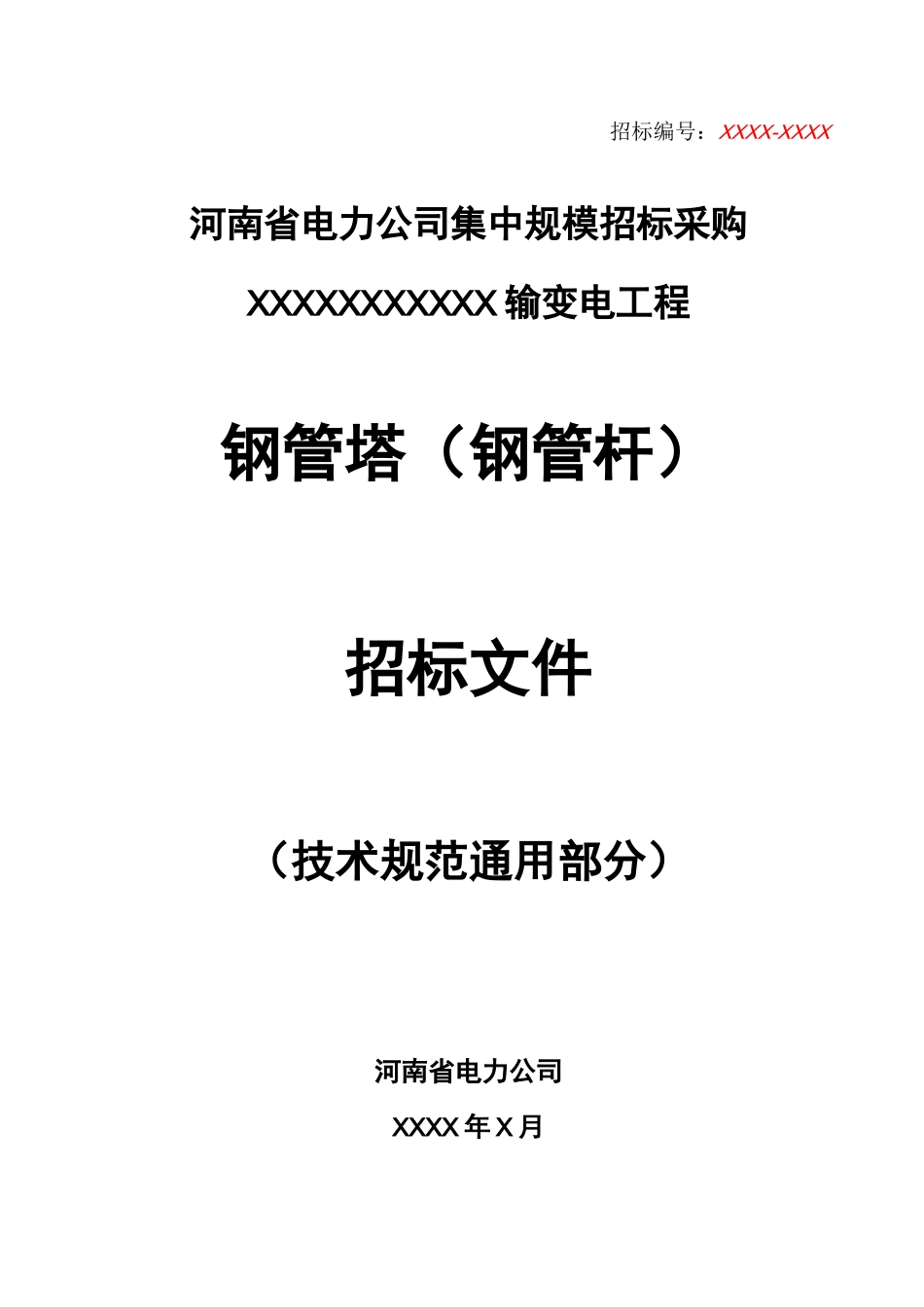 招标编号：XXXX-XXXX

河南省电力公司集中规模招标采购

XXXXXXXXXXX 输变电工程

钢管塔（钢管杆）

招标文件

（技术规范通用部分）

河南省电力公司

XXXX 年 X 月